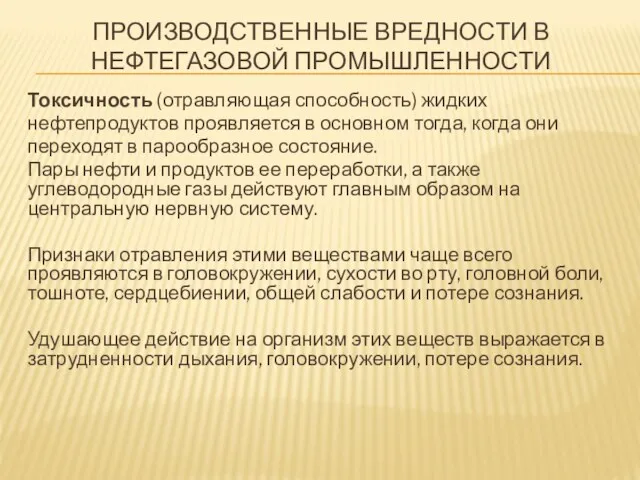 ПРОИЗВОДСТВЕННЫЕ ВРЕДНОСТИ В НЕФТЕГАЗОВОЙ ПРОМЫШЛЕННОСТИ

Токсичность (отравляющая способность) жидких нефтепродуктов проявляется в основном тогда, когда они переходят в парообразное состояние.
Пары нефти и продуктов ее переработки, а также углеводородные газы действуют главным образом на центральную нервную систему.

Признаки отравления этими веществами чаще всего проявляются в головокружении, сухости во рту, головной боли, тошноте, сердцебиении, общей слабости и потере сознания.

Удушающее действие на организм этих веществ выражается в затрудненности дыхания, головокружении, потере сознания.